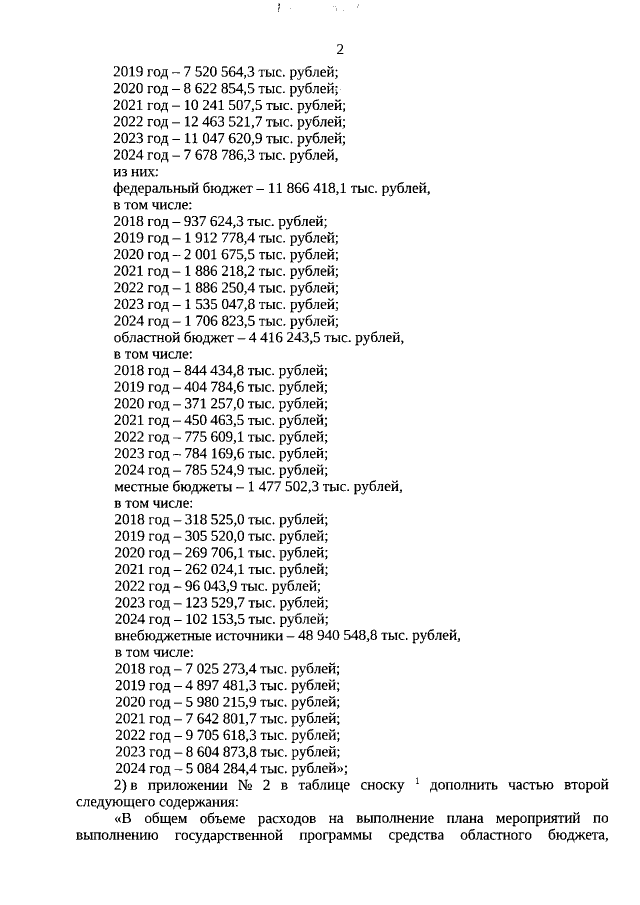 2

2019 год – 7 520 564,3 тыс. рублей;
2020 год – 8 622 854,5 тыс. рублей;
2021 год – 10 241 507,5 тыс. рублей;
2022 год – 12 463 521,7 тыс. рублей;
2023 год – 11 047 620,9 тыс. рублей;
2024 год – 7 678 786,3 тыс. рублей,
из них:
федеральный бюджет – 11 866 418,1 тыс. рублей,
в том числе:
2018 год – 937 624,3 тыс. рублей;
2019 год – 1 912 778,4 тыс. рублей;
2020 год – 2 001 675,5 тыс. рублей;
2021 год – 1 886 218,2 тыс. рублей;
2022 год – 1 886 250,4 тыс. рублей;
2023 год – 1 535 047,8 тыс. рублей;
2024 год – 1 706 823,5 тыс. рублей;
областной бюджет – 4 416 243,5 тыс. рублей,
в том числе:
2018 год – 844 434,8 тыс. рублей;
2019 год – 404 784,6 тыс. рублей;
2020 год – 371 257,0 тыс. рублей;
2021 год – 450 463,5 тыс. рублей;
2022 год – 775 609,1 тыс. рублей;
2023 год – 784 169,6 тыс. рублей;
2024 год – 785 524,9 тыс. рублей;
местные бюджеты – 1 477 502,3 тыс. рублей,
в том числе:
2018 год – 318 525,0 тыс. рублей;
2019 год – 305 520,0 тыс. рублей;
2020 год – 269 706,1 тыс. рублей;
2021 год – 262 024,1 тыс. рублей;
2022 год – 96 043,9 тыс. рублей;
2023 год – 123 529,7 тыс. рублей;
2024 год – 102 153,5 тыс. рублей;
внебюджетные источники – 48 940 548,8 тыс. рублей,
в том числе:
2018 год – 7 025 273,4 тыс. рублей;
2019 год – 4 897 481,3 тыс. рублей;
2020 год – 5 980 215,9 тыс. рублей;
2021 год – 7 642 801,7 тыс. рублей;
2022 год – 9 705 618,3 тыс. рублей;
2023 год – 8 604 873,8 тыс. рублей;
2024 год – 5 084 284,4 тыс. рублей»;

2) в приложении № 2 в таблице сноску $^1$ дополнить частью второй следующего содержания:

«В общем объеме расходов на выполнение плана мероприятий по выполнению государственной программы средства областного бюджета,